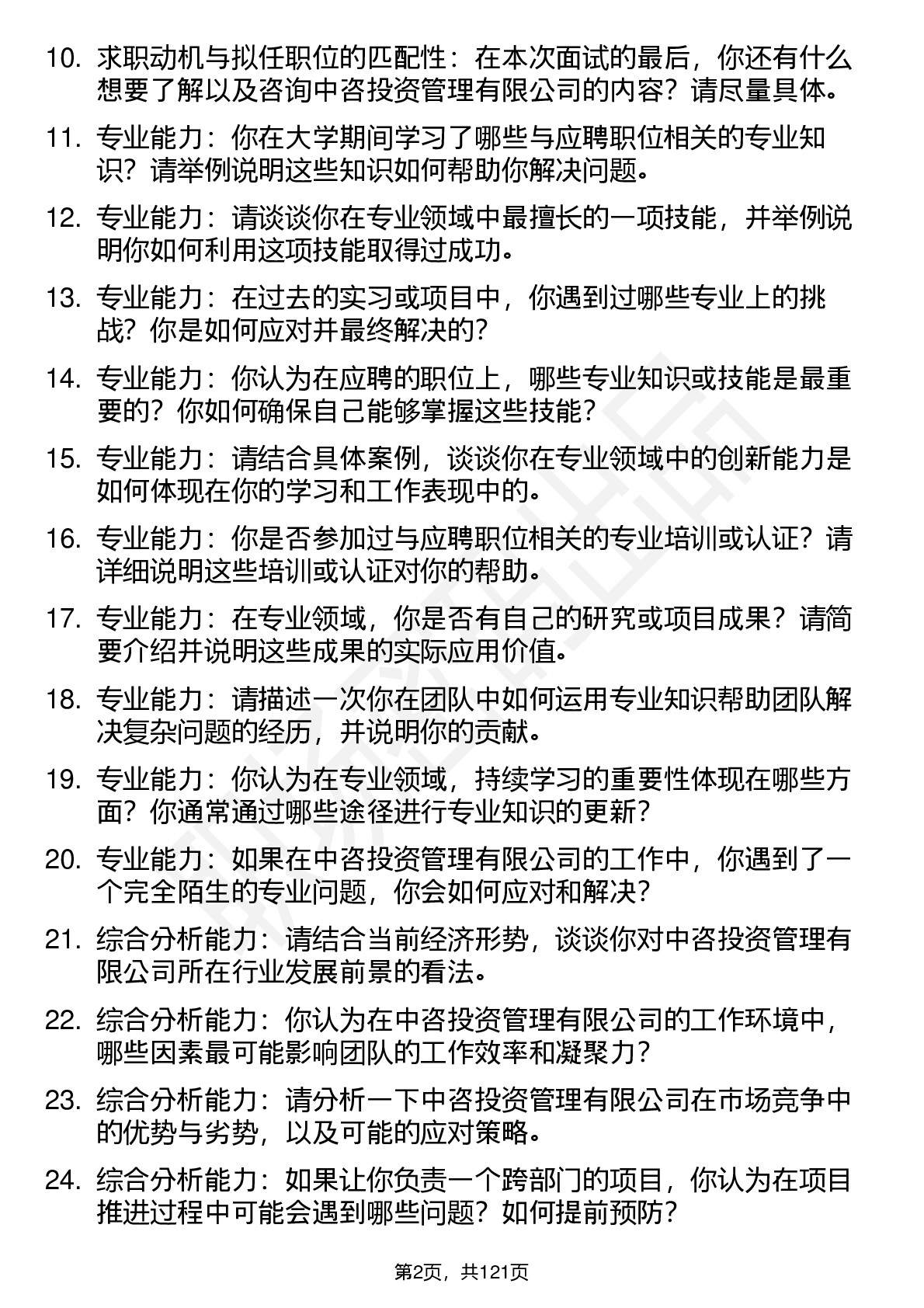 10. 求职动机与拟任职位的匹配性：在本次面试的最后，你还有什么想要了解以及咨询中咨投资管理有限公司的内容？请尽量具体。

11. 专业能力：你在大学期间学习了哪些与应聘职位相关的专业知识？请举例说明这些知识如何帮助你解决问题。

12. 专业能力：请谈谈你在专业领域中最擅长的一项技能，并举例说明你如何利用这项技能取得过成功。

13. 专业能力：在过去的实习或项目中，你遇到过哪些专业上的挑战？你是如何应对并最终解决的？

14. 专业能力：你认为在应聘的职位上，哪些专业知识或技能是最重要的？你如何确保自己能够掌握这些技能？

15. 专业能力：请结合具体案例，谈谈你在专业领域中的创新能力是如何体现在你的学习和工作表现中的。

16. 专业能力：你是否参加过与应聘职位相关的专业培训或认证？请详细说明这些培训或认证对你的帮助。

17. 专业能力：在专业领域，你是否有自己的研究或项目成果？请简要介绍并说明这些成果的实际应用价值。

18. 专业能力：请描述一次你在团队中如何运用专业知识帮助团队解决复杂问题的经历，并说明你的贡献。

19. 专业能力：你认为在专业领域，持续学习的重要性体现在哪些方面？你通常通过哪些途径进行专业知识的更新？

20. 专业能力：如果在中咨投资管理有限公司的工作中，你遇到了一个完全陌生的专业问题，你会如何应对和解决？

21. 综合分析能力：请结合当前经济形势，谈谈你对中咨投资管理有限公司所在行业发展前景的看法。

22. 综合分析能力：你认为在中咨投资管理有限公司的工作环境中，哪些因素最可能影响团队的工作效率和凝聚力？

23. 综合分析能力：请分析一下中咨投资管理有限公司在市场竞争中的优势与劣势，以及可能的应对策略。

24. 综合分析能力：如果让你负责一个跨部门的项目，你认为在项目推进过程中可能会遇到哪些问题？如何提前预防？

第2页，共121页